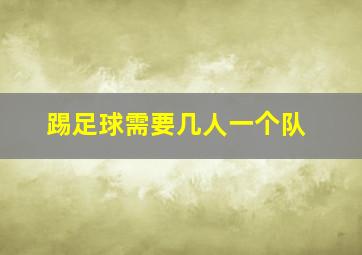 踢足球需要几人一个队